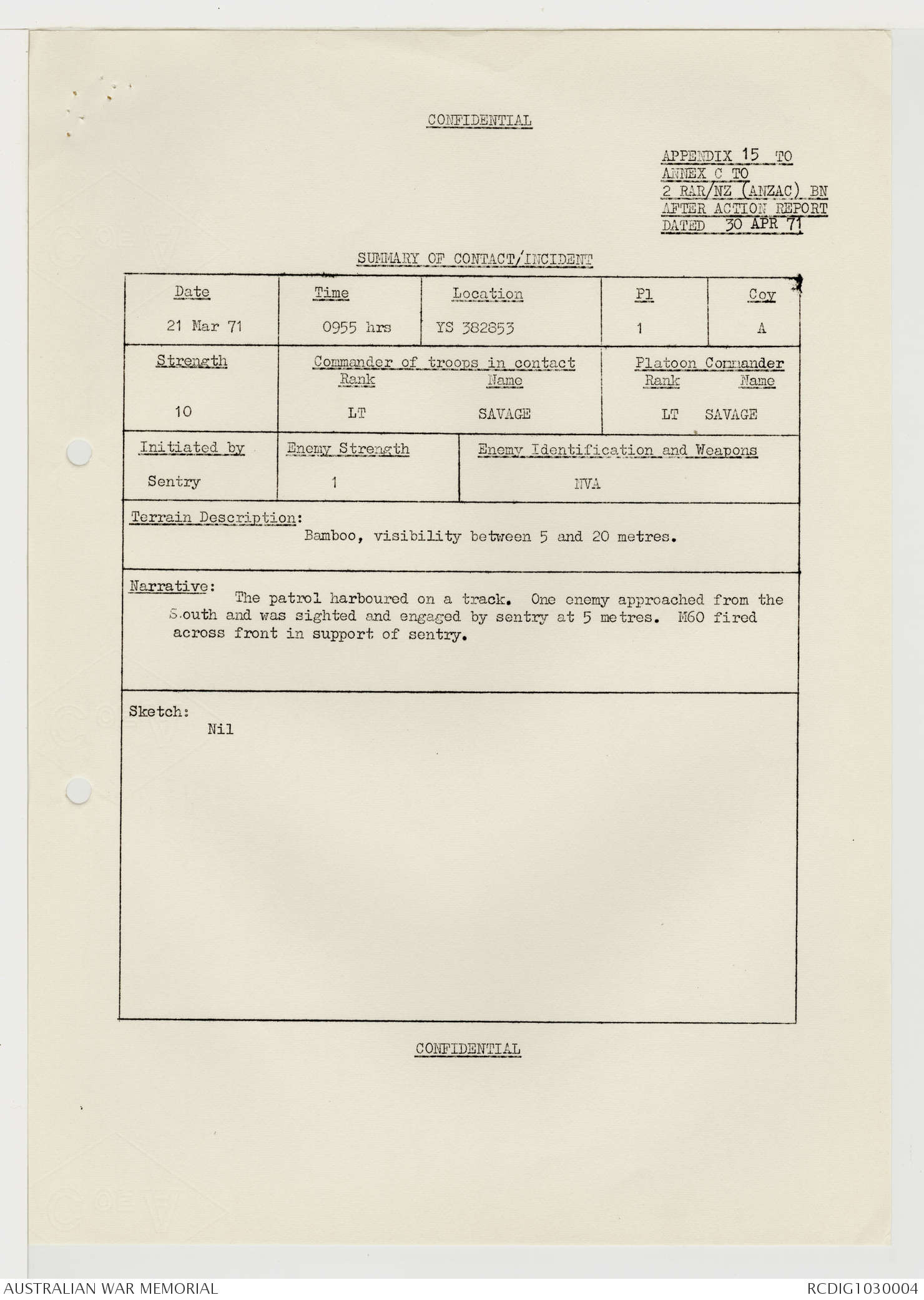 CONFIDENTIAL

APPENDIX 15 TO
ANNEX C TO
2 RAR/NZ (ANZAC) BN
AFTER ACTION REPORT
DATED 30 APR 71

SUMMARY OF CONTACT/INCIDENT

| Date | Time | Location | Pl | Coy |
|---|---|---|---|---|
| 21 Mar 71 | 0955 hrs | YS 382853 | 1 | A |

| Strength | Commander of troops in contact Rank | Name | Platoon Commander Rank | Name |
|---|---|---|---|---|
| 10 | LT | SAVAGE | LT | SAVAGE |

| Initiated by | Enemy Strength | Enemy Identification and Weapons |
|---|---|---|
| Sentry | 1 | NVA |

Terrain Description:
Bamboo, visibility between 5 and 20 metres.

Narrative:
The patrol harboured on a track. One enemy approached from the South and was sighted and engaged by sentry at 5 metres. M60 fired across front in support of sentry.

Sketch:
Nil

CONFIDENTIAL

AUSTRALIAN WAR MEMORIAL
RCDIG1030004